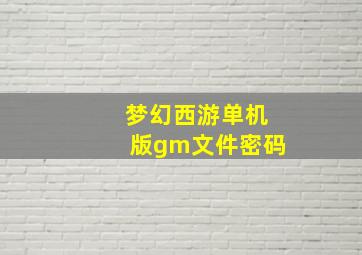 梦幻西游单机版gm文件密码